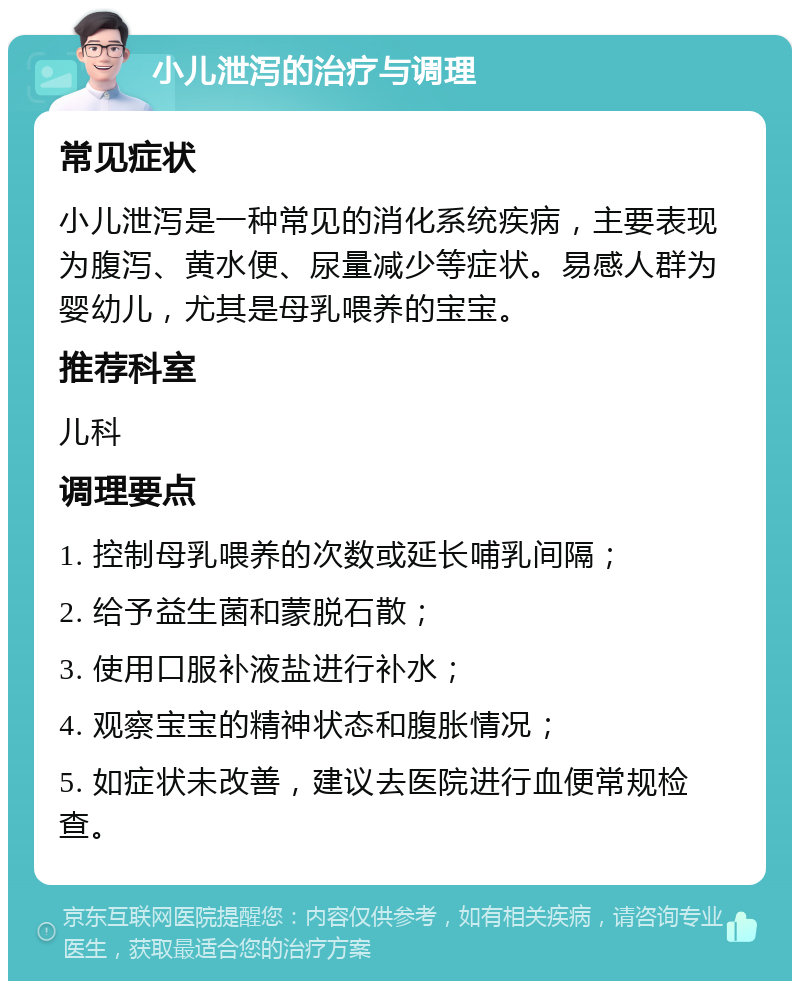 小儿泄泻的治疗与调理

常见症状

小儿泄泻是一种常见的消化系统疾病，主要表现为腹泻、黄水便、尿量减少等症状。易感人群为婴幼儿，尤其是母乳喂养的宝宝。

推荐科室

儿科

调理要点

1. 控制母乳喂养的次数或延长哺乳间隔；

2. 给予益生菌和蒙脱石散；

3. 使用口服补液盐进行补水；

4. 观察宝宝的精神状态和腹胀情况；

5. 如症状未改善，建议去医院进行血便常规检查。

京东互联网医院提醒您：内容仅供参考，如有相关疾病，请咨询专业医生，获取最适合您的治疗方案